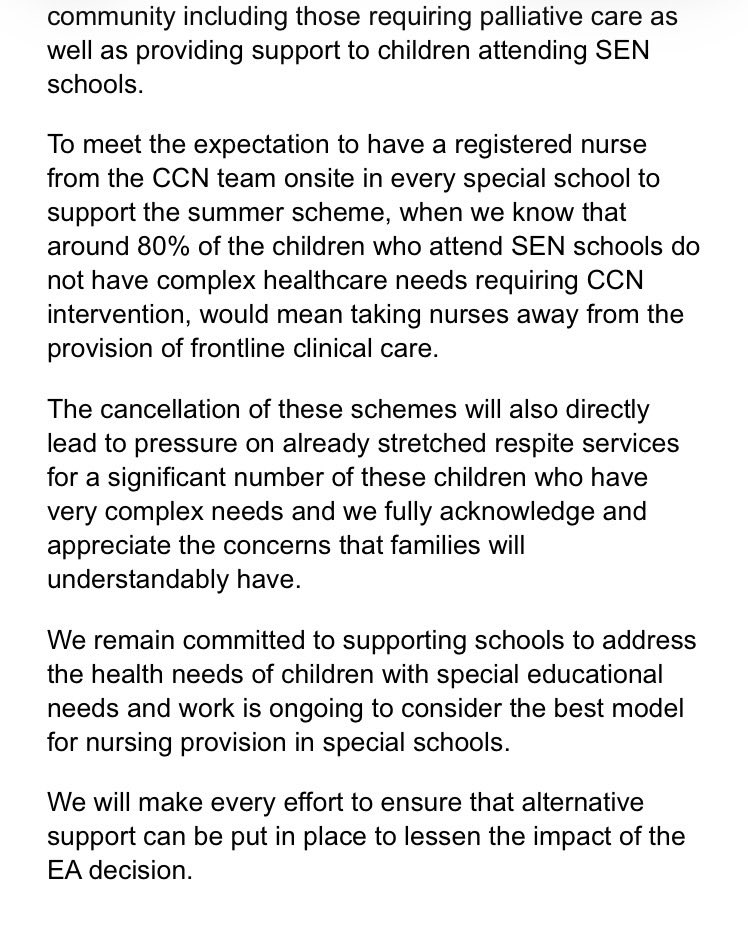 community including those requiring palliative care as well as providing support to children attending SEN schools.

To meet the expectation to have a registered nurse from the CCN team onsite in every special school to support the summer scheme, when we know that around 80% of the children who attend SEN schools do not have complex healthcare needs requiring CCN intervention, would mean taking nurses away from the provision of frontline clinical care.

The cancellation of these schemes will also directly lead to pressure on already stretched respite services for a significant number of these children who have very complex needs and we fully acknowledge and appreciate the concerns that families will understandably have.

We remain committed to supporting schools to address the health needs of children with special educational needs and work is ongoing to consider the best model for nursing provision in special schools.

We will make every effort to ensure that alternative support can be put in place to lessen the impact of the EA decision.